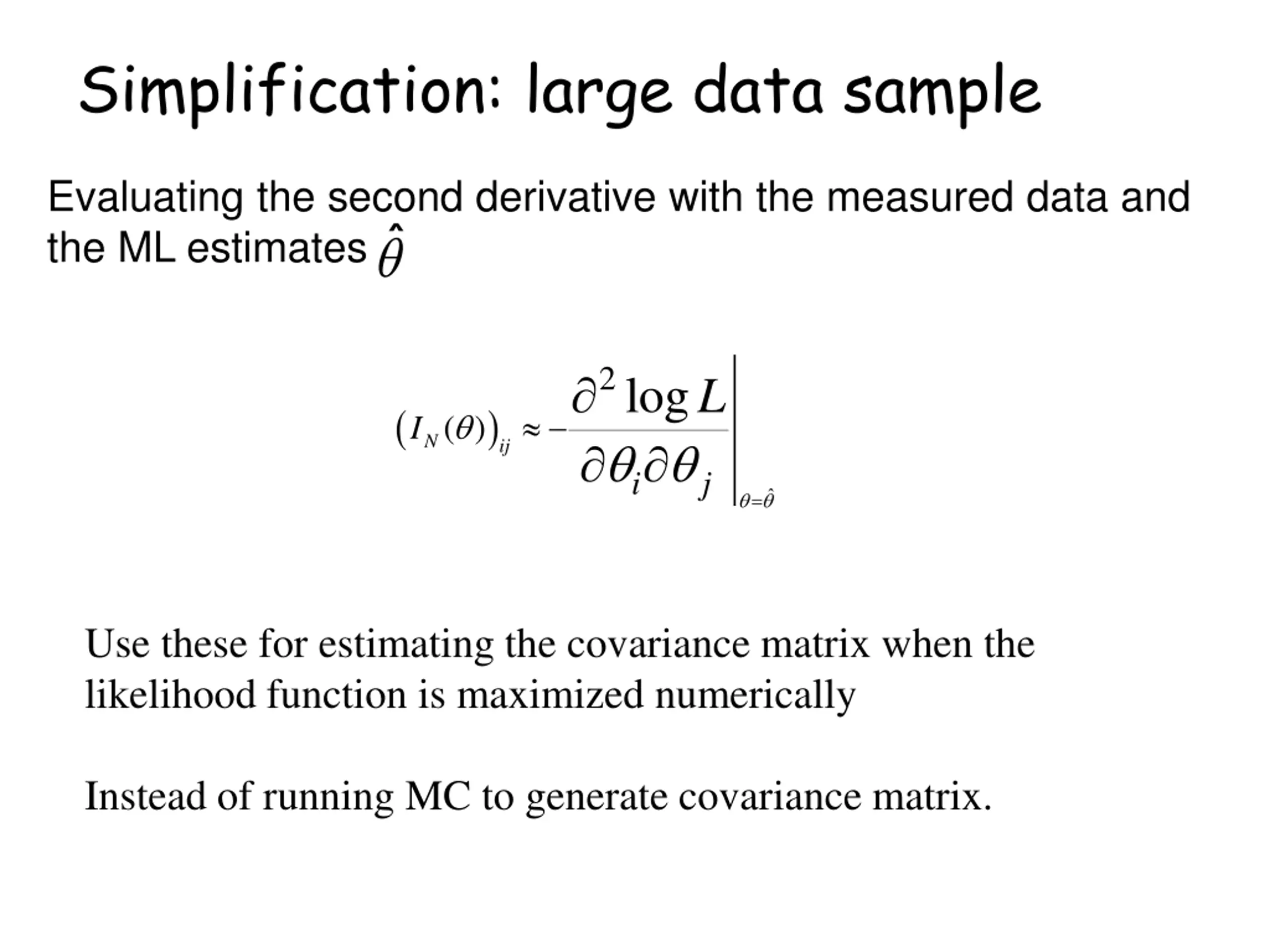 Simplification: large data sample

Evaluating the second derivative with the measured data and the ML estimates $\hat{\theta}$

$\left(I_N(\theta)\right)_{ij} \approx -\left.\frac{\partial^2 \log L}{\partial\theta_i \partial\theta_j}\right|_{\theta=\hat{\theta}}$

Use these for estimating the covariance matrix when the likelihood function is maximized numerically

Instead of running MC to generate covariance matrix.